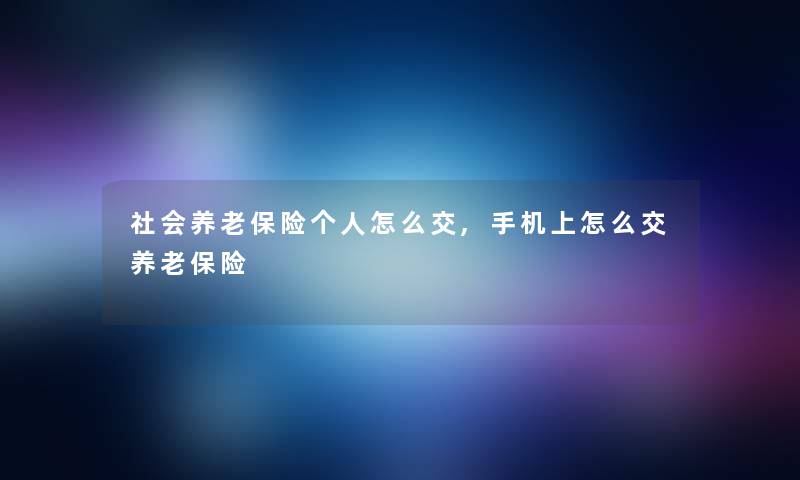 社会养老保险个人怎么交，手机上怎么交养老保险